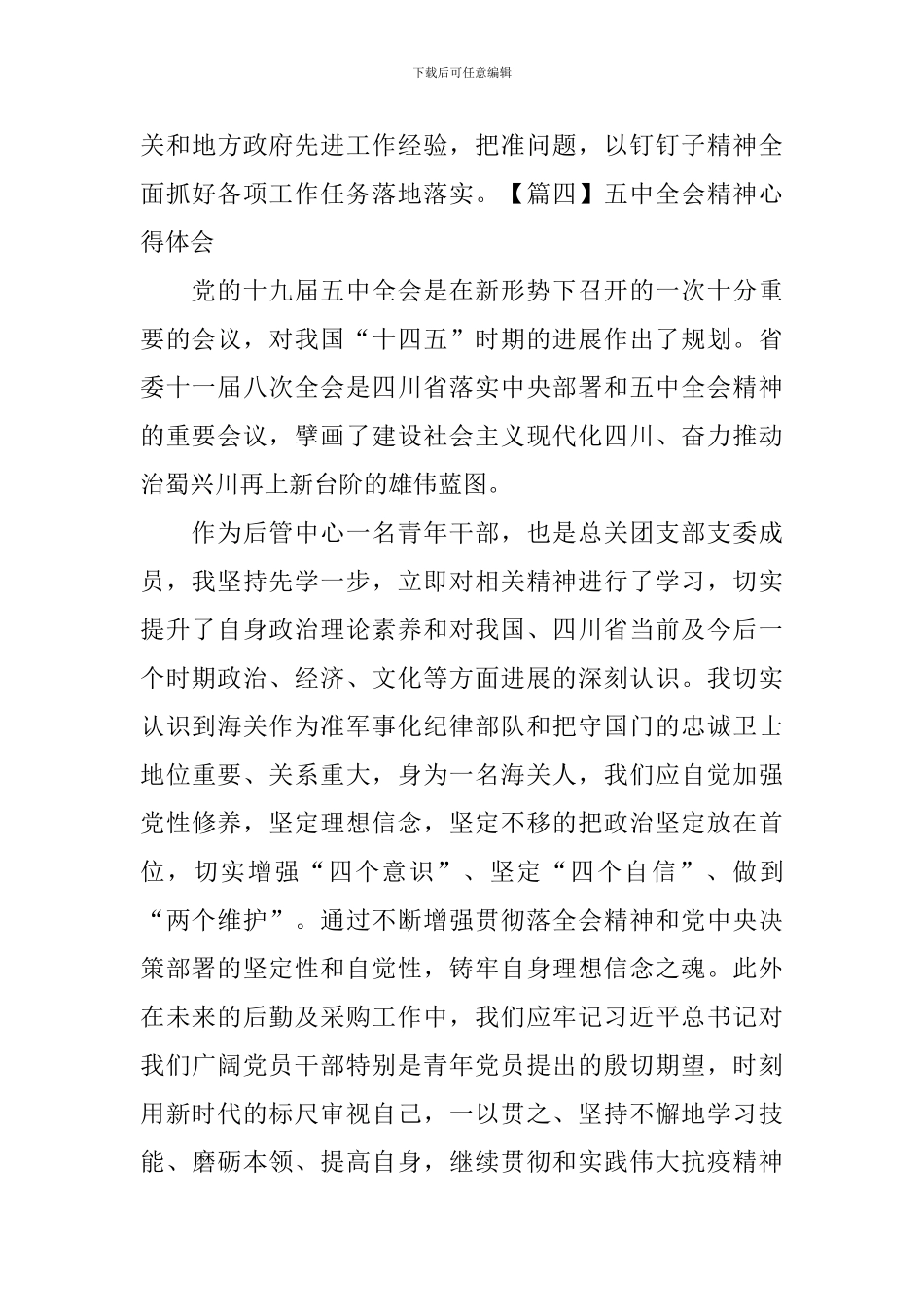 下载后可任意编辑

关和地方政府先进工作经验，把准问题，以钉钉子精神全面抓好各项工作任务落地落实。【篇四】五中全会精神心得体会

党的十九届五中全会是在新形势下召开的一次十分重要的会议，对我国“十四五”时期的进展作出了规划。省委十一届八次全会是四川省落实中央部署和五中全会精神的重要会议，擘画了建设社会主义现代化四川、奋力推动治蜀兴川再上新台阶的雄伟蓝图。

作为后管中心一名青年干部，也是总关团支部支委成员，我坚持先学一步，立即对相关精神进行了学习，切实提升了自身政治理论素养和对我国、四川省当前及今后一个时期政治、经济、文化等方面进展的深刻认识。我切实认识到海关作为准军事化纪律部队和把守国门的忠诚卫士地位重要、关系重大，身为一名海关人，我们应自觉加强党性修养，坚定理想信念，坚定不移的把政治坚定放在首位，切实增强“四个意识”、坚定“四个自信”、做到“两个维护”。通过不断增强贯彻落全会精神和党中央决策部署的坚定性和自觉性，铸牢自身理想信念之魂。此外在未来的后勤及采购工作中，我们应牢记习近平总书记对我们广阔党员干部特别是青年党员提出的殷切期望，时刻用新时代的标尺审视自己，一以贯之、坚持不懈地学习技能、磨砺本领、提高自身，继续贯彻和实践伟大抗疫精神